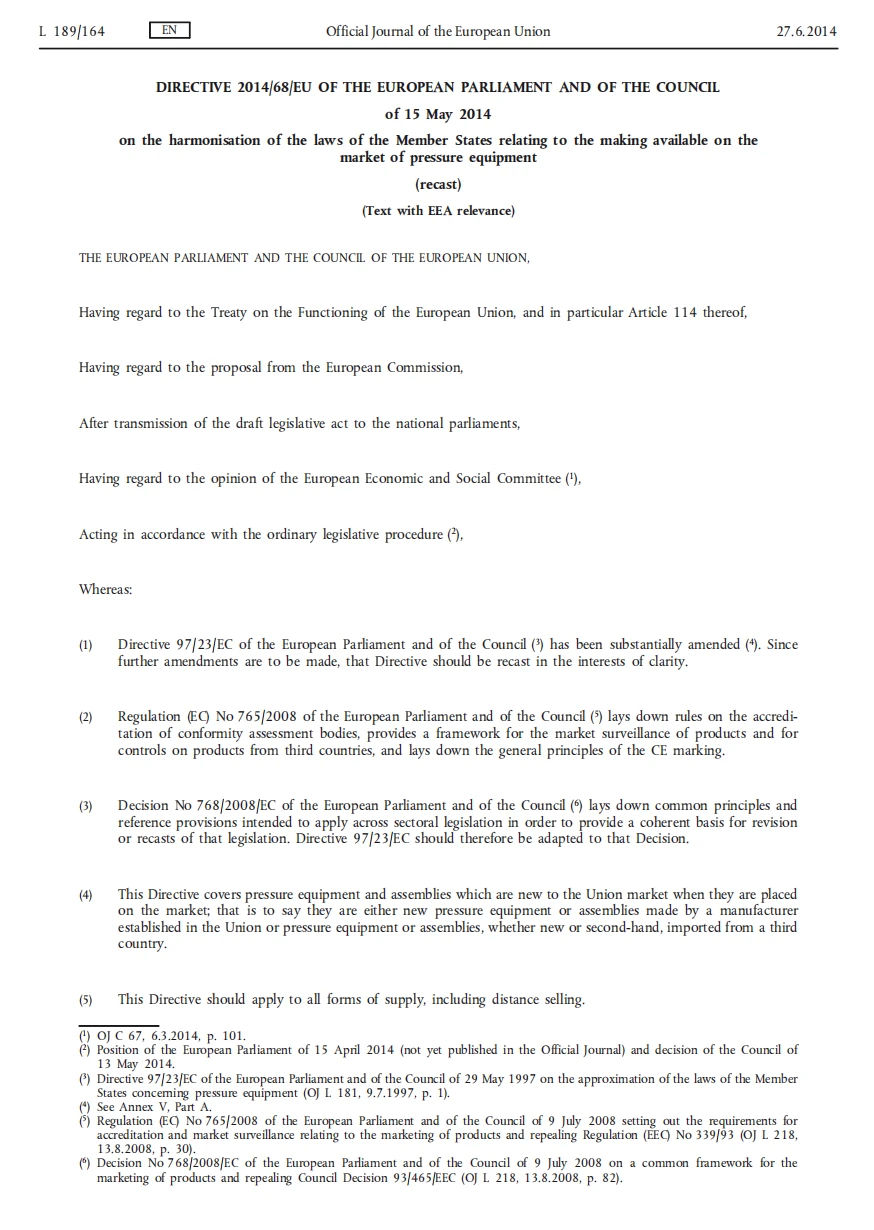 L 189/164 EN Official Journal of the European Union 27.6.2014

DIRECTIVE 2014/68/EU OF THE EUROPEAN PARLIAMENT AND OF THE COUNCIL

of 15 May 2014

on the harmonisation of the laws of the Member States relating to the making available on the market of pressure equipment

(recast)

(Text with EEA relevance)

THE EUROPEAN PARLIAMENT AND THE COUNCIL OF THE EUROPEAN UNION,

Having regard to the Treaty on the Functioning of the European Union, and in particular Article 114 thereof,

Having regard to the proposal from the European Commission,

After transmission of the draft legislative act to the national parliaments,

Having regard to the opinion of the European Economic and Social Committee ($^{1}$),

Acting in accordance with the ordinary legislative procedure ($^{2}$),

Whereas:

(1) Directive 97/23/EC of the European Parliament and of the Council ($^{3}$) has been substantially amended ($^{4}$). Since further amendments are to be made, that Directive should be recast in the interests of clarity.

(2) Regulation (EC) No 765/2008 of the European Parliament and of the Council ($^{5}$) lays down rules on the accreditation of conformity assessment bodies, provides a framework for the market surveillance of products and for controls on products from third countries, and lays down the general principles of the CE marking.

(3) Decision No 768/2008/EC of the European Parliament and of the Council ($^{6}$) lays down common principles and reference provisions intended to apply across sectoral legislation in order to provide a coherent basis for revision or recasts of that legislation. Directive 97/23/EC should therefore be adapted to that Decision.

(4) This Directive covers pressure equipment and assemblies which are new to the Union market when they are placed on the market; that is to say they are either new pressure equipment or assemblies made by a manufacturer established in the Union or pressure equipment or assemblies, whether new or second-hand, imported from a third country.

(5) This Directive should apply to all forms of supply, including distance selling.

($^{1}$) OJ C 67, 6.3.2014, p. 101.
($^{2}$) Position of the European Parliament of 15 April 2014 (not yet published in the Official Journal) and decision of the Council of 13 May 2014.
($^{3}$) Directive 97/23/EC of the European Parliament and of the Council of 29 May 1997 on the approximation of the laws of the Member States concerning pressure equipment (OJ L 181, 9.7.1997, p. 1).
($^{4}$) See Annex V, Part A.
($^{5}$) Regulation (EC) No 765/2008 of the European Parliament and of the Council of 9 July 2008 setting out the requirements for accreditation and market surveillance relating to the marketing of products and repealing Regulation (EEC) No 339/93 (OJ L 218, 13.8.2008, p. 30).
($^{6}$) Decision No 768/2008/EC of the European Parliament and of the Council of 9 July 2008 on a common framework for the marketing of products and repealing Council Decision 93/465/EEC (OJ L 218, 13.8.2008, p. 82).